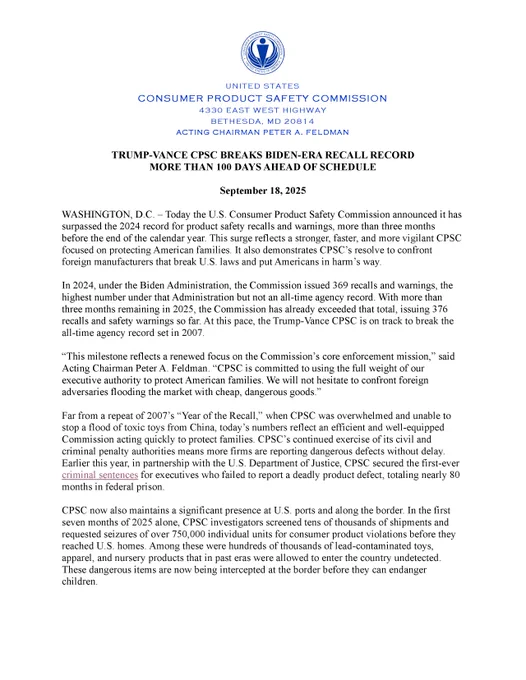 UNITED STATES
CONSUMER PRODUCT SAFETY COMMISSION
4330 EAST WEST HIGHWAY
BETHESDA, MD 20814
ACTING CHAIRMAN PETER A. FELDMAN

TRUMP-VANCE CPSC BREAKS BIDEN-ERA RECALL RECORD
MORE THAN 100 DAYS AHEAD OF SCHEDULE

September 18, 2025

WASHINGTON, D.C. – Today the U.S. Consumer Product Safety Commission announced it has surpassed the 2024 record for product safety recalls and warnings, more than three months before the end of the calendar year. This surge reflects a stronger, faster, and more vigilant CPSC focused on protecting American families. It also demonstrates CPSC's resolve to confront foreign manufacturers that break U.S. laws and put Americans in harm's way.

In 2024, under the Biden Administration, the Commission issued 369 recalls and warnings, the highest number under that Administration but not an all-time agency record. With more than three months remaining in 2025, the Commission has already exceeded that total, issuing 376 recalls and safety warnings so far. At this pace, the Trump-Vance CPSC is on track to break the all-time agency record set in 2007.

"This milestone reflects a renewed focus on the Commission's core enforcement mission," said Acting Chairman Peter A. Feldman. "CPSC is committed to using the full weight of our executive authority to protect American families. We will not hesitate to confront foreign adversaries flooding the market with cheap, dangerous goods."

Far from a repeat of 2007's "Year of the Recall," when CPSC was overwhelmed and unable to stop a flood of toxic toys from China, today's numbers reflect an efficient and well-equipped Commission acting quickly to protect families. CPSC's continued exercise of its civil and criminal penalty authorities means more firms are reporting dangerous defects without delay. Earlier this year, in partnership with the U.S. Department of Justice, CPSC secured the first-ever criminal sentences for executives who failed to report a deadly product defect, totaling nearly 80 months in federal prison.

CPSC now also maintains a significant presence at U.S. ports and along the border. In the first seven months of 2025 alone, CPSC investigators screened tens of thousands of shipments and requested seizures of over 750,000 individual units for consumer product violations before they reached U.S. homes. Among these were hundreds of thousands of lead-contaminated toys, apparel, and nursery products that in past eras were allowed to enter the country undetected. These dangerous items are now being intercepted at the border before they can endanger children.